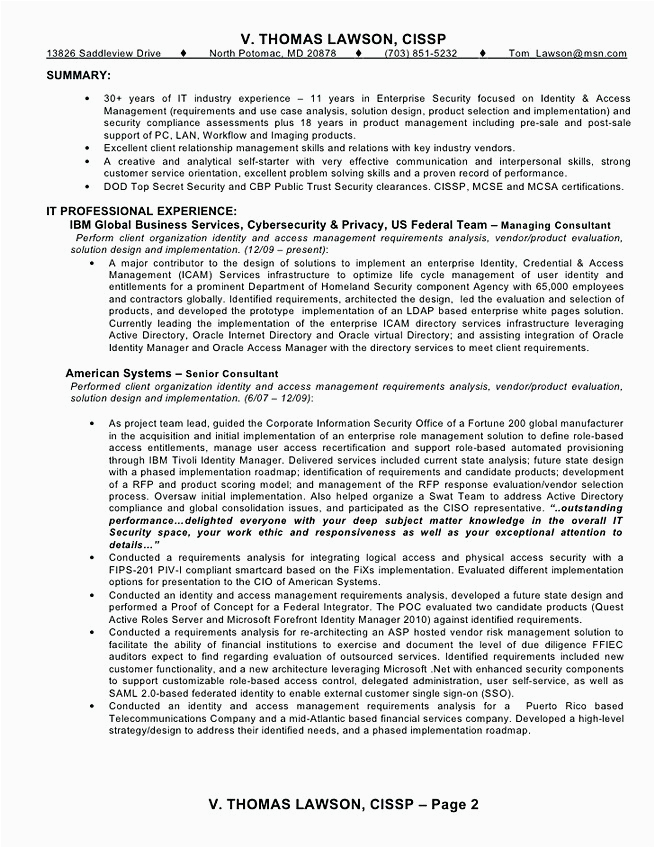 V. THOMAS LAWSON, CISSP

13826 Saddleview Drive ♦ North Potomac, MD 20878 ♦ (703) 851-5232 ♦ Tom_Lawson@msn.com

SUMMARY:

• 30+ years of IT industry experience – 11 years in Enterprise Security focused on Identity & Access Management (requirements and use case analysis, solution design, product selection and implementation) and security compliance assessments plus 18 years in product management including pre-sale and post-sale support of PC, LAN, Workflow and Imaging products.
• Excellent client relationship management skills and relations with key industry vendors.
• A creative and analytical self-starter with very effective communication and interpersonal skills, strong customer service orientation, excellent problem solving skills and a proven record of performance.
• DOD Top Secret Security and CBP Public Trust Security clearances. CISSP, MCSE and MCSA certifications.

IT PROFESSIONAL EXPERIENCE:

IBM Global Business Services, Cybersecurity & Privacy, US Federal Team – Managing Consultant

Perform client organization identity and access management requirements analysis, vendor/product evaluation, solution design and implementation. (12/09 – present):

• A major contributor to the design of solutions to implement an enterprise Identity, Credential & Access Management (ICAM) Services infrastructure to optimize life cycle management of user identity and entitlements for a prominent Department of Homeland Security component Agency with 65,000 employees and contractors globally. Identified requirements, architected the design, led the evaluation and selection of products, and developed the prototype implementation of an LDAP based enterprise white pages solution. Currently leading the implementation of the enterprise ICAM directory services infrastructure leveraging Active Directory, Oracle Internet Directory and Oracle virtual Directory; and assisting integration of Oracle Identity Manager and Oracle Access Manager with the directory services to meet client requirements.

American Systems – Senior Consultant

Performed client organization identity and access management requirements analysis, vendor/product evaluation, solution design and implementation. (6/07 – 12/09):

• As project team lead, guided the Corporate Information Security Office of a Fortune 200 global manufacturer in the acquisition and initial implementation of an enterprise role management solution to define role-based access entitlements, manage user access recertification and support role-based automated provisioning through IBM Tivoli Identity Manager. Delivered services included current state analysis; future state design with a phased implementation roadmap; identification of requirements and candidate products; development of a RFP and product scoring model; and management of the RFP response evaluation/vendor selection process. Oversaw initial implementation. Also helped organize a Swat Team to address Active Directory compliance and global consolidation issues, and participated as the CISO representative. "..outstanding performance…delighted everyone with your deep subject matter knowledge in the overall IT Security space, your work ethic and responsiveness as well as your exceptional attention to details…"
• Conducted a requirements analysis for integrating logical access and physical access security with a FIPS-201 PIV-I compliant smartcard based on the FiXs implementation. Evaluated different implementation options for presentation to the CIO of American Systems.
• Conducted an identity and access management requirements analysis, developed a future state design and performed a Proof of Concept for a Federal Integrator. The POC evaluated two candidate products (Quest Active Roles Server and Microsoft Forefront Identity Manager 2010) against identified requirements.
• Conducted a requirements analysis for re-architecting an ASP hosted vendor risk management solution to facilitate the ability of financial institutions to exercise and document the level of due diligence FFIEC auditors expect to find regarding evaluation of outsourced services. Identified requirements included new customer functionality, and a new architecture leveraging Microsoft .Net with enhanced security components to support customizable role-based access control, delegated administration, user self-service, as well as SAML 2.0-based federated identity to enable external customer single sign-on (SSO).
• Conducted an identity and access management requirements analysis for a Puerto Rico based Telecommunications Company and a mid-Atlantic based financial services company. Developed a high-level strategy/design to address their identified needs, and a phased implementation roadmap.

V. THOMAS LAWSON, CISSP – Page 2